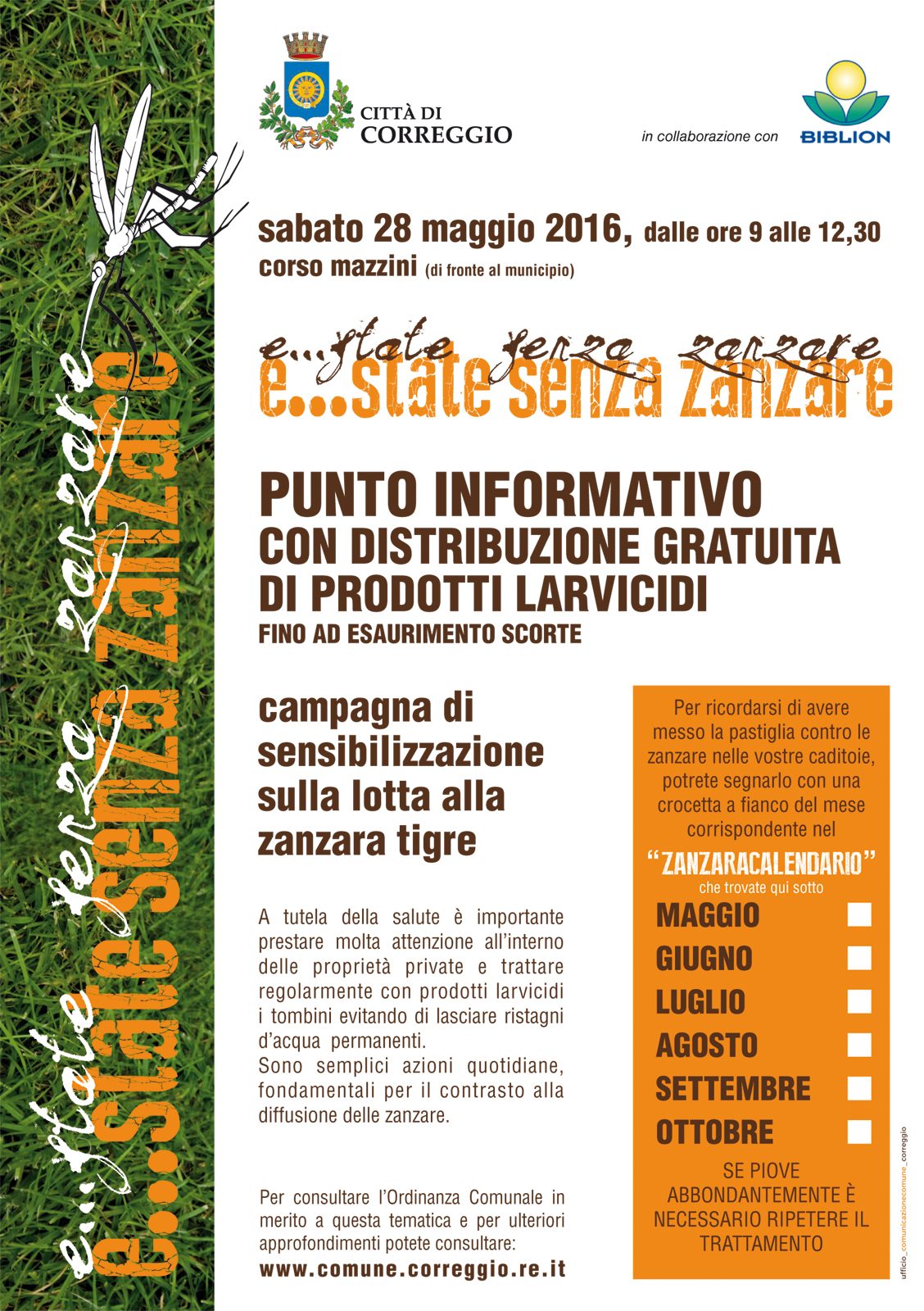 e...ſtate ſenza zanzare
e...state senza zanzare

CITTÀ DI CORREGGIO

in collaborazione con BIBLION

sabato 28 maggio 2016, dalle ore 9 alle 12,30
corso mazzini (di fronte al municipio)

e...ſtate ſenza zanzare
e...state senza zanzare

PUNTO INFORMATIVO
CON DISTRIBUZIONE GRATUITA
DI PRODOTTI LARVICIDI
FINO AD ESAURIMENTO SCORTE

campagna di sensibilizzazione sulla lotta alla zanzara tigre

A tutela della salute è importante prestare molta attenzione all'interno delle proprietà private e trattare regolarmente con prodotti larvicidi i tombini evitando di lasciare ristagni d'acqua permanenti.
Sono semplici azioni quotidiane, fondamentali per il contrasto alla diffusione delle zanzare.

Per consultare l'Ordinanza Comunale in merito a questa tematica e per ulteriori approfondimenti potete consultare:
www.comune.correggio.re.it

Per ricordarsi di avere messo la pastiglia contro le zanzare nelle vostre caditoie, potrete segnarlo con una crocetta a fianco del mese corrispondente nel
"ZANZARACALENDARIO"
che trovate qui sotto
MAGGIO
GIUGNO
LUGLIO
AGOSTO
SETTEMBRE
OTTOBRE
SE PIOVE ABBONDANTEMENTE È NECESSARIO RIPETERE IL TRATTAMENTO

ufficio_comunicazionecomune_correggio